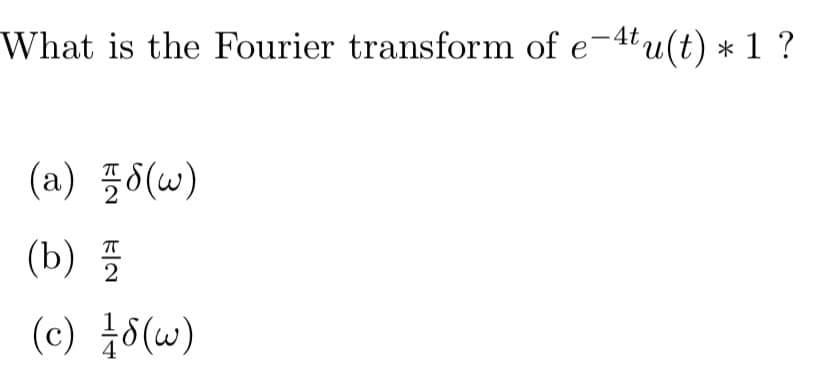 What is the Fourier transform of $e^{-4t}u(t) * 1$ ?

(a) $\frac{\pi}{2}\delta(\omega)$

(b) $\frac{\pi}{2}$

(c) $\frac{1}{4}\delta(\omega)$